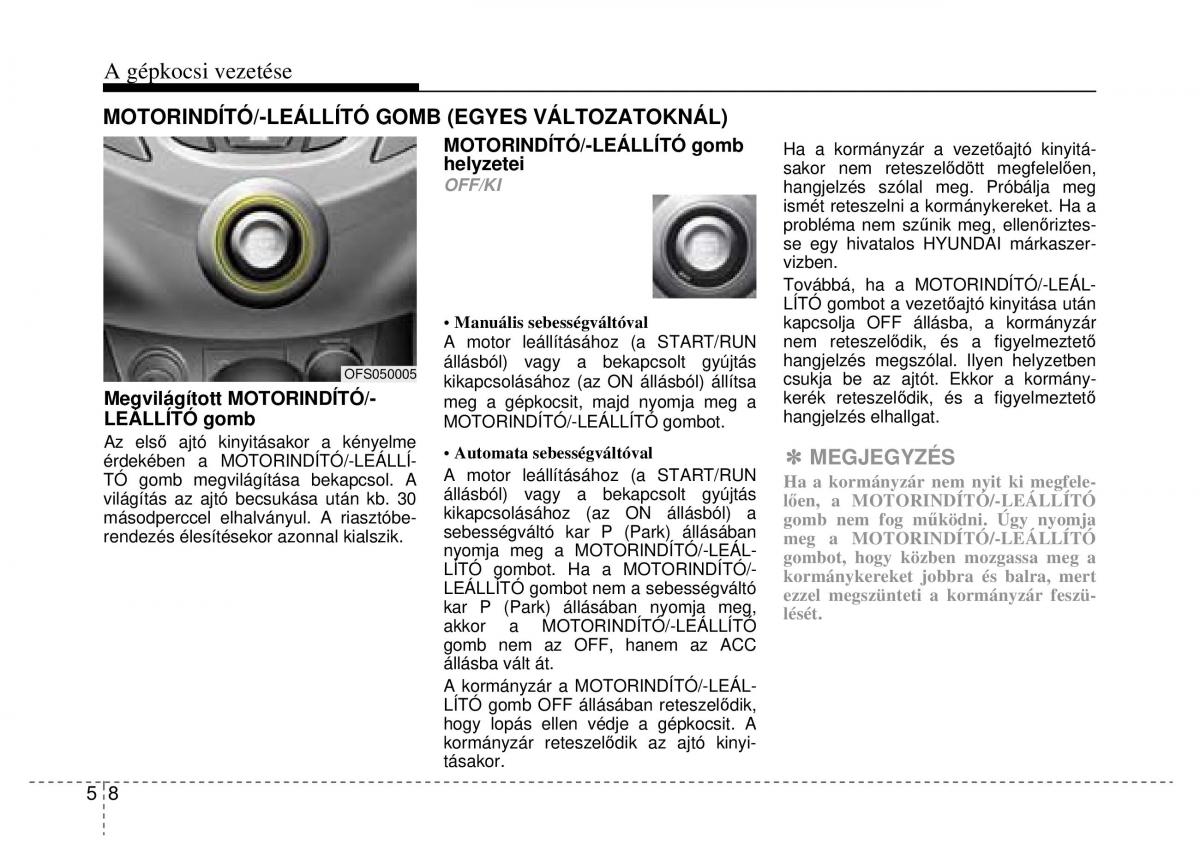 A gépkocsi vezetése

MOTORINDÍTÓ/-LEÁLLÍTÓ GOMB (EGYES VÁLTOZATOKNÁL)

OFS050005

Megvilágított MOTORINDÍTÓ/-LEÁLLÍTÓ gomb

Az első ajtó kinyitásakor a kényelme érdekében a MOTORINDÍTÓ/-LEÁLLÍTÓ gomb megvilágítása bekapcsol. A világítás az ajtó becsukása után kb. 30 másodperccel elhalványul. A riasztóberendezés élesítésekor azonnal kialszik.

MOTORINDÍTÓ/-LEÁLLÍTÓ gomb helyzetei

OFF/KI

• Manuális sebességváltóval

A motor leállításához (a START/RUN állásból) vagy a bekapcsolt gyújtás kikapcsolásához (az ON állásból) állítsa meg a gépkocsit, majd nyomja meg a MOTORINDÍTÓ/-LEÁLLÍTÓ gombot.

• Automata sebességváltóval

A motor leállításához (a START/RUN állásból) vagy a bekapcsolt gyújtás kikapcsolásához (az ON állásból) a sebességváltó kar P (Park) állásában nyomja meg a MOTORINDÍTÓ/-LEÁLLÍTÓ gombot. Ha a MOTORINDÍTÓ/-LEÁLLÍTÓ gombot nem a sebességváltó kar P (Park) állásában nyomja meg, akkor a MOTORINDÍTÓ/-LEÁLLÍTÓ gomb nem az OFF, hanem az ACC állásba vált át.

A kormányzár a MOTORINDÍTÓ/-LEÁLLÍTÓ gomb OFF állásában reteszelődik, hogy lopás ellen védje a gépkocsit. A kormányzár reteszelődik az ajtó kinyitásakor.

Ha a kormányzár a vezetőajtó kinyitásakor nem reteszelődött megfelelően, hangjelzés szólal meg. Próbálja meg ismét reteszelni a kormánykereket. Ha a probléma nem szűnik meg, ellenőriztesse egy hivatalos HYUNDAI márkaszervizben.

Továbbá, ha a MOTORINDÍTÓ/-LEÁLLÍTÓ gombot a vezetőajtó kinyitása után kapcsolja OFF állásba, a kormányzár nem reteszelődik, és a figyelmeztető hangjelzés megszólal. Ilyen helyzetben csukja be az ajtót. Ekkor a kormánykerék reteszelődik, és a figyelmeztető hangjelzés elhallgat.

✽ MEGJEGYZÉS

Ha a kormányzár nem nyit ki megfelelően, a MOTORINDÍTÓ/-LEÁLLÍTÓ gomb nem fog működni. Úgy nyomja meg a MOTORINDÍTÓ/-LEÁLLÍTÓ gombot, hogy közben mozgassa meg a kormánykereket jobbra és balra, mert ezzel megszünteti a kormányzár feszülését.

5 8